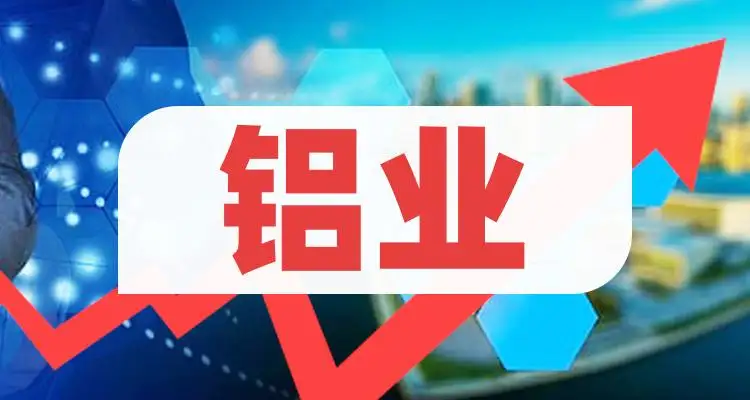 铝业